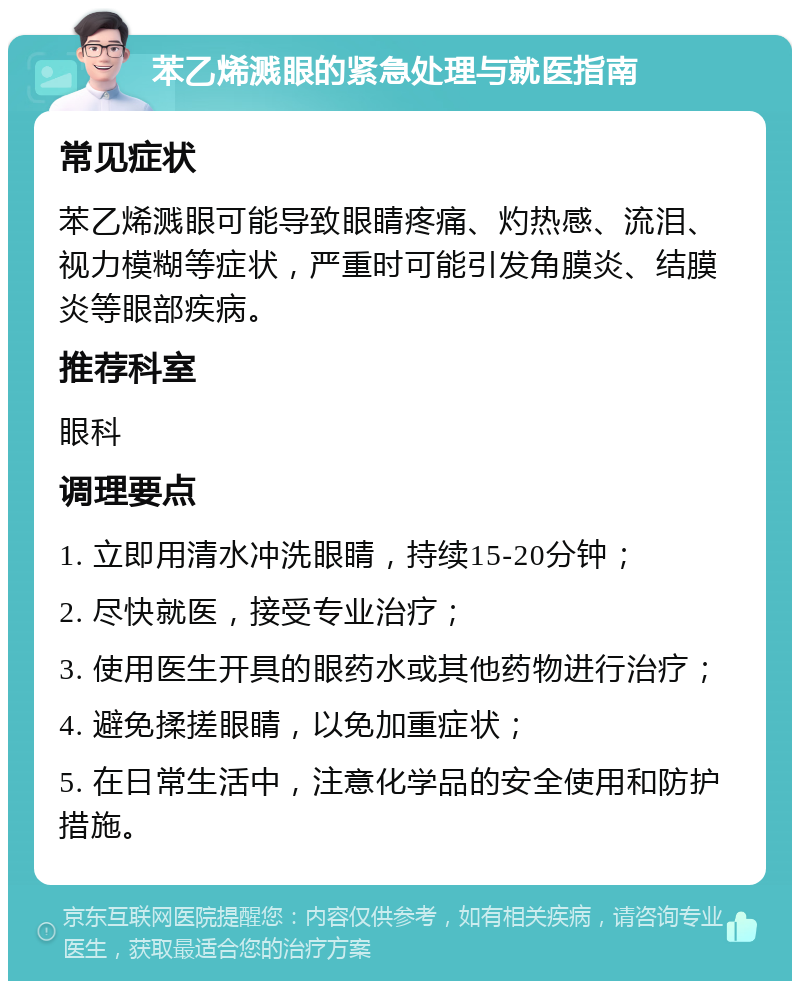 苯乙烯溅眼的紧急处理与就医指南

常见症状

苯乙烯溅眼可能导致眼睛疼痛、灼热感、流泪、视力模糊等症状，严重时可能引发角膜炎、结膜炎等眼部疾病。

推荐科室

眼科

调理要点

1. 立即用清水冲洗眼睛，持续15-20分钟；

2. 尽快就医，接受专业治疗；

3. 使用医生开具的眼药水或其他药物进行治疗；

4. 避免揉搓眼睛，以免加重症状；

5. 在日常生活中，注意化学品的安全使用和防护措施。

京东互联网医院提醒您：内容仅供参考，如有相关疾病，请咨询专业医生，获取最适合您的治疗方案